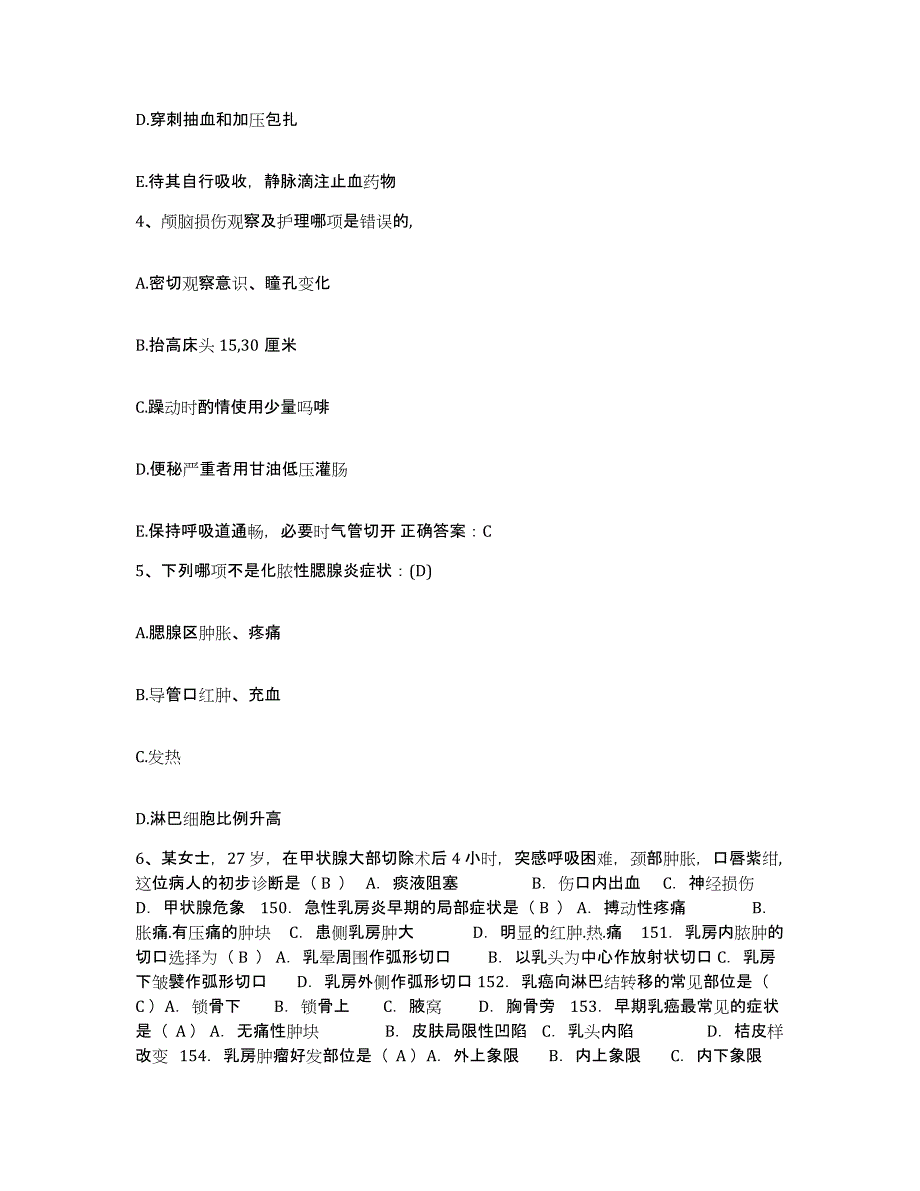 D.穿刺抽血和加压包扎

E.待其自行吸收，静脉滴注止血药物

4、颅脑损伤观察及护理哪项是错误的,

A.密切观察意识、瞳孔变化

B.抬高床头 15,30 厘米

C.躁动时酌情使用少量吗啡

D.便秘严重者用甘油低压灌肠

E.保持呼吸道通畅，必要时气管切开 正确答案：C

5、下列哪项不是化脓性腮腺炎症状：(D)

A.腮腺区肿胀、疼痛

B.导管口红肿、充血

C.发热

D.淋巴细胞比例升高

6、某女士，27 岁，在甲状腺大部切除术后 4 小时，突感呼吸困难，颈部肿胀，口唇紫绀，这位病人的初步诊断是（ B ） A. 痰液阻塞 B. 伤口内出血 C. 神经损伤 D. 甲状腺危象 150. 急性乳房炎早期的局部症状是（ B ） A. 搏动性疼痛 B. 胀痛.有压痛的肿块 C. 患侧乳房肿大 D. 明显的红肿.热.痛 151. 乳房内脓肿的切口选择为（ B ） A. 乳晕周围作弧形切口 B. 以乳头为中心作放射状切口 C. 乳房下皱襞作弧形切口 D. 乳房外侧作弧形切口 152. 乳癌向淋巴结转移的常见部位是（ C ）A. 锁骨下 B. 锁骨上 C. 腋窝 D. 胸骨旁 153. 早期乳癌最常见的症状是（ A ） A. 无痛性肿块 B. 皮肤局限性凹陷 C. 乳头内陷 D. 桔皮样改变 154. 乳房肿瘤好发部位是（ A ）A. 外上象限 B. 内上象限 C. 内下象限